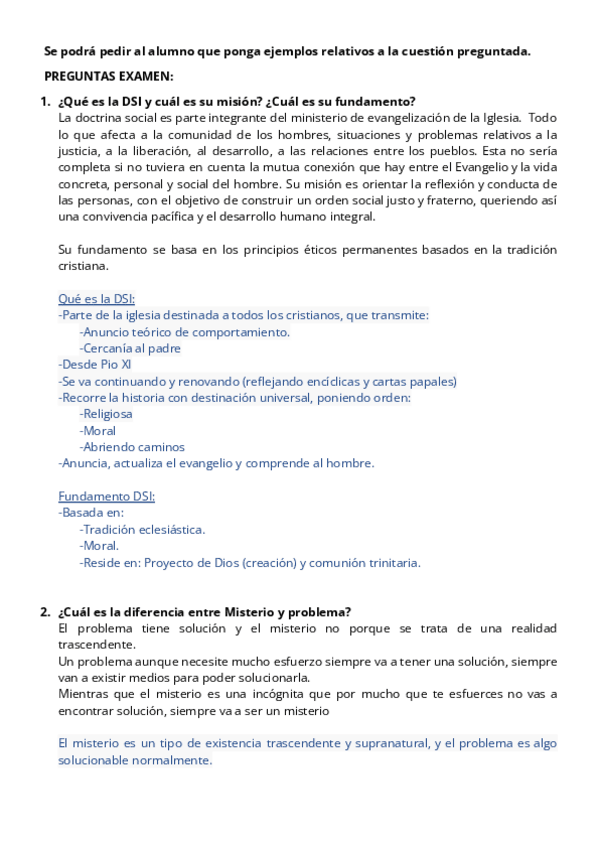 Se podrá pedir al alumno que ponga ejemplos relativos a la cuestión preguntada.

PREGUNTAS EXAMEN:

1. ¿Qué es la DSI y cuál es su misión? ¿Cuál es su fundamento?
La doctrina social es parte integrante del ministerio de evangelización de la Iglesia. Todo lo que afecta a la comunidad de los hombres, situaciones y problemas relativos a la justicia, a la liberación, al desarrollo, a las relaciones entre los pueblos. Esta no sería completa si no tuviera en cuenta la mutua conexión que hay entre el Evangelio y la vida concreta, personal y social del hombre. Su misión es orientar la reflexión y conducta de las personas, con el objetivo de construir un orden social justo y fraterno, queriendo así una convivencia pacífica y el desarrollo humano integral.

Su fundamento se basa en los principios éticos permanentes basados en la tradición cristiana.

Qué es la DSI:
-Parte de la iglesia destinada a todos los cristianos, que transmite:
-Anuncio teórico de comportamiento.
-Cercanía al padre
-Desde Pio XI
-Se va continuando y renovando (reflejando encíclicas y cartas papales)
-Recorre la historia con destinación universal, poniendo orden:
-Religiosa
-Moral
-Abriendo caminos
-Anuncia, actualiza el evangelio y comprende al hombre.

Fundamento DSI:
-Basada en:
-Tradición eclesiástica.
-Moral.
-Reside en: Proyecto de Dios (creación) y comunión trinitaria.

2. ¿Cuál es la diferencia entre Misterio y problema?
El problema tiene solución y el misterio no porque se trata de una realidad trascendente.
Un problema aunque necesite mucho esfuerzo siempre va a tener una solución, siempre van a existir medios para poder solucionarla.
Mientras que el misterio es una incógnita que por mucho que te esfuerces no vas a encontrar solución, siempre va a ser un misterio

El misterio es un tipo de existencia trascendente y supranatural, y el problema es algo solucionable normalmente.